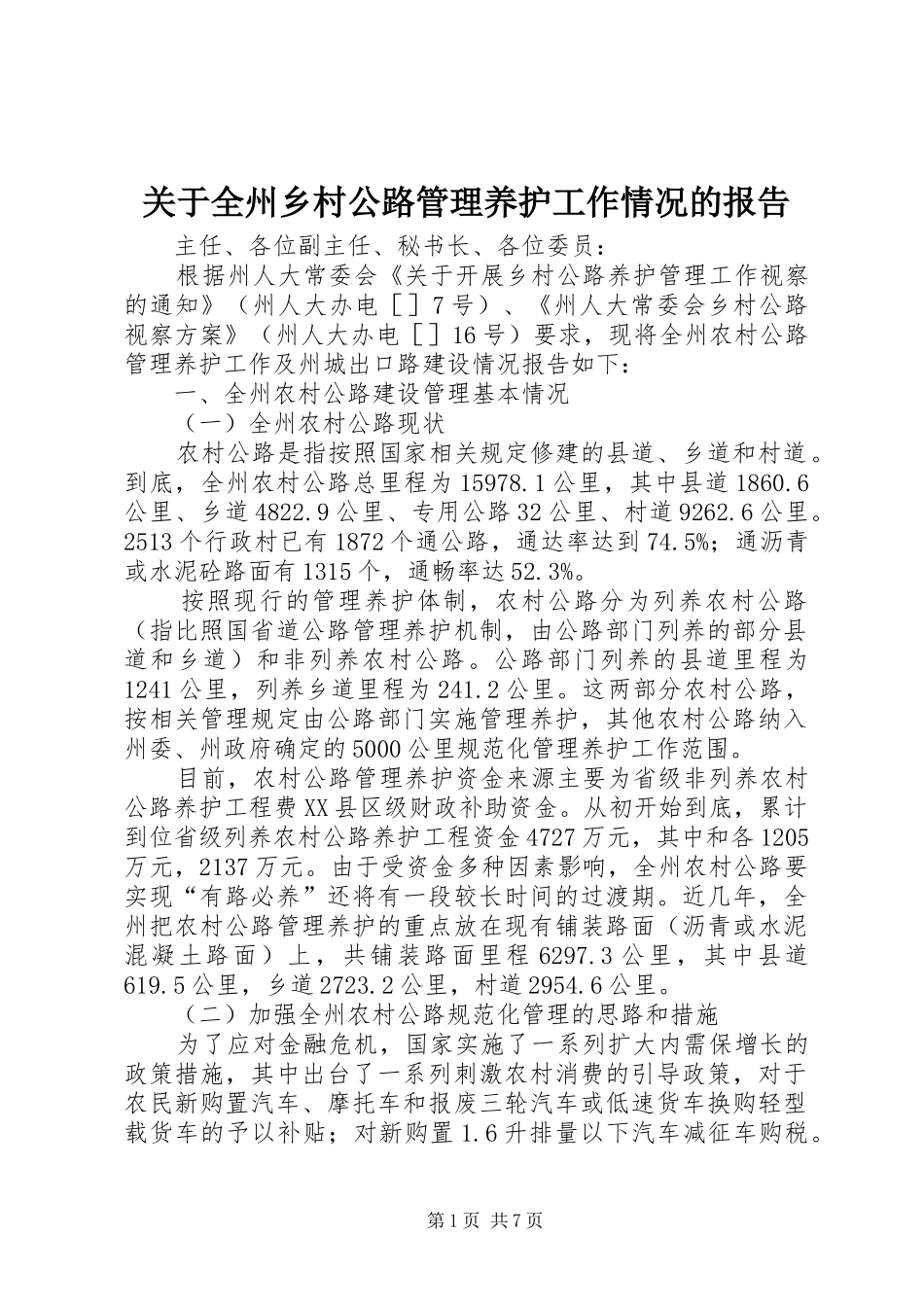 关于全州乡村公路管理养护工作情况的报告

主任、各位副主任、秘书长、各位委员：

根据州人大常委会《关于开展乡村公路养护管理工作视察的通知》（州人大办电［］7号）、《州人大常委会乡村公路视察方案》（州人大办电［］16号）要求，现将全州农村公路管理养护工作及州城出口路建设情况报告如下：

一、全州农村公路建设管理基本情况

（一）全州农村公路现状

农村公路是指按照国家相关规定修建的县道、乡道和村道。到底，全州农村公路总里程为15978.1公里，其中县道1860.6公里、乡道4822.9公里、专用公路32公里、村道9262.6公里。2513个行政村已有1872个通公路，通达率达到74.5%；通沥青或水泥砼路面有1315个，通畅率达52.3%。

按照现行的管理养护体制，农村公路分为列养农村公路（指比照国省道公路管理养护机制，由公路部门列养的部分县道和乡道）和非列养农村公路。公路部门列养的县道里程为1241公里，列养乡道里程为241.2公里。这两部分农村公路，按相关管理规定由公路部门实施管理养护，其他农村公路纳入州委、州政府确定的5000公里规范化管理养护工作范围。

目前，农村公路管理养护资金来源主要为省级非列养农村公路养护工程费XX县区级财政补助资金。从初开始到底，累计到位省级列养农村公路养护工程资金4727万元，其中和各1205万元，2137万元。由于受资金多种因素影响，全州农村公路要实现“有路必养”还将有一段较长时间的过渡期。近几年，全州把农村公路管理养护的重点放在现有铺装路面（沥青或水泥混凝土路面）上，共铺装路面里程6297.3公里，其中县道619.5公里，乡道2723.2公里，村道2954.6公里。

（二）加强全州农村公路规范化管理的思路和措施

为了应对金融危机，国家实施了一系列扩大内需保增长的政策措施，其中出台了一系列刺激农村消费的引导政策，对于农民新购置汽车、摩托车和报废三轮汽车或低速货车换购轻型载货车的予以补贴；对新购置1.6升排量以下汽车减征车购税。

第1页 共7页